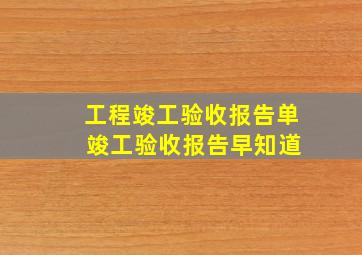 工程竣工验收报告单
竣工验收报告早知道